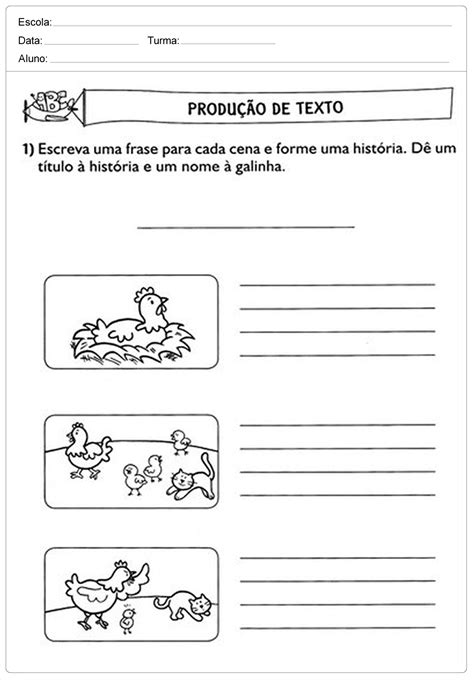 Escola:
Data: Turma:
Aluno:

ABC

PRODUÇÃO DE TEXTO

1) Escreva uma frase para cada cena e forme uma história. Dê um título à história e um nome à galinha.